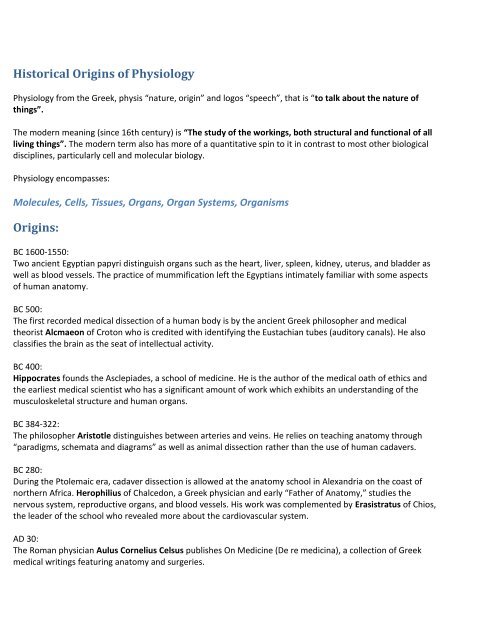 Historical Origins of Physiology

Physiology from the Greek, physis "nature, origin" and logos "speech", that is "to talk about the nature of things".

The modern meaning (since 16th century) is "The study of the workings, both structural and functional of all living things". The modern term also has more of a quantitative spin to it in contrast to most other biological disciplines, particularly cell and molecular biology.

Physiology encompasses:

Molecules, Cells, Tissues, Organs, Organ Systems, Organisms

Origins:

BC 1600-1550:
Two ancient Egyptian papyri distinguish organs such as the heart, liver, spleen, kidney, uterus, and bladder as well as blood vessels. The practice of mummification left the Egyptians intimately familiar with some aspects of human anatomy.

BC 500:
The first recorded medical dissection of a human body is by the ancient Greek philosopher and medical theorist Alcmaeon of Croton who is credited with identifying the Eustachian tubes (auditory canals). He also classifies the brain as the seat of intellectual activity.

BC 400:
Hippocrates founds the Asclepiades, a school of medicine. He is the author of the medical oath of ethics and the earliest medical scientist who has a significant amount of work which exhibits an understanding of the musculoskeletal structure and human organs.

BC 384-322:
The philosopher Aristotle distinguishes between arteries and veins. He relies on teaching anatomy through "paradigms, schemata and diagrams" as well as animal dissection rather than the use of human cadavers.

BC 280:
During the Ptolemaic era, cadaver dissection is allowed at the anatomy school in Alexandria on the coast of northern Africa. Herophilius of Chalcedon, a Greek physician and early "Father of Anatomy," studies the nervous system, reproductive organs, and blood vessels. His work was complemented by Erasistratus of Chios, the leader of the school who revealed more about the cardiovascular system.

AD 30:
The Roman physician Aulus Cornelius Celsus publishes On Medicine (De re medicina), a collection of Greek medical writings featuring anatomy and surgeries.